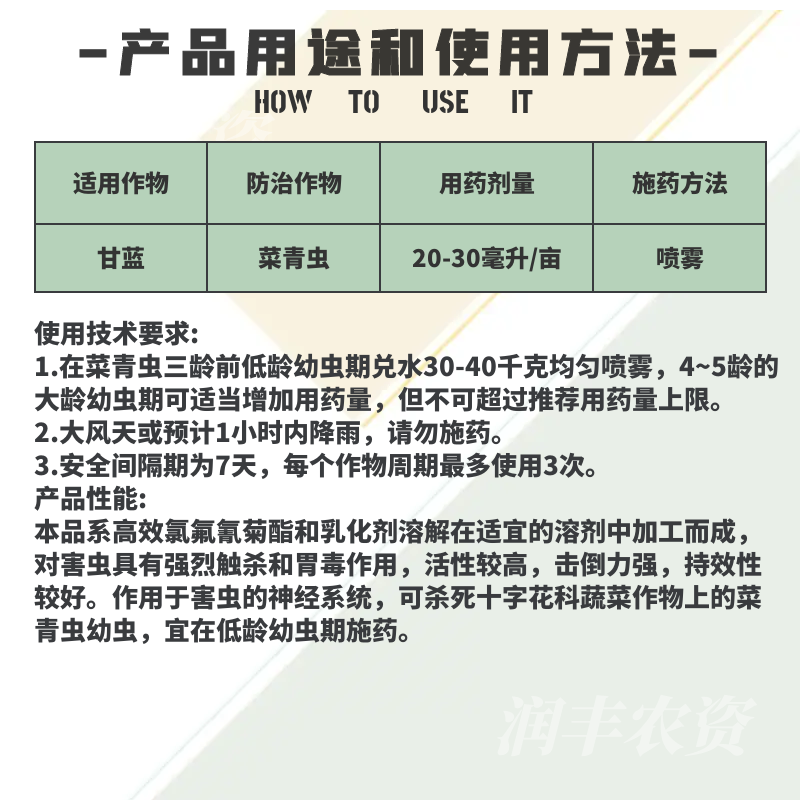 -产品用途和使用方法-
HOW TO USE IT

| 适用作物 | 防治作物 | 用药剂量 | 施药方法 |
|---|---|---|---|
| 甘蓝 | 菜青虫 | 20-30毫升/亩 | 喷雾 |

使用技术要求:
1.在菜青虫三龄前低龄幼虫期兑水30-40千克均匀喷雾，4~5龄的大龄幼虫期可适当增加用药量，但不可超过推荐用药量上限。
2.大风天或预计1小时内降雨，请勿施药。
3.安全间隔期为7天，每个作物周期最多使用3次。
产品性能:
本品系高效氯氟氰菊酯和乳化剂溶解在适宜的溶剂中加工而成，对害虫具有强烈触杀和胃毒作用，活性较高，击倒力强，持效性较好。作用于害虫的神经系统，可杀死十字花科蔬菜作物上的菜青虫幼虫，宜在低龄幼虫期施药。

润丰农资